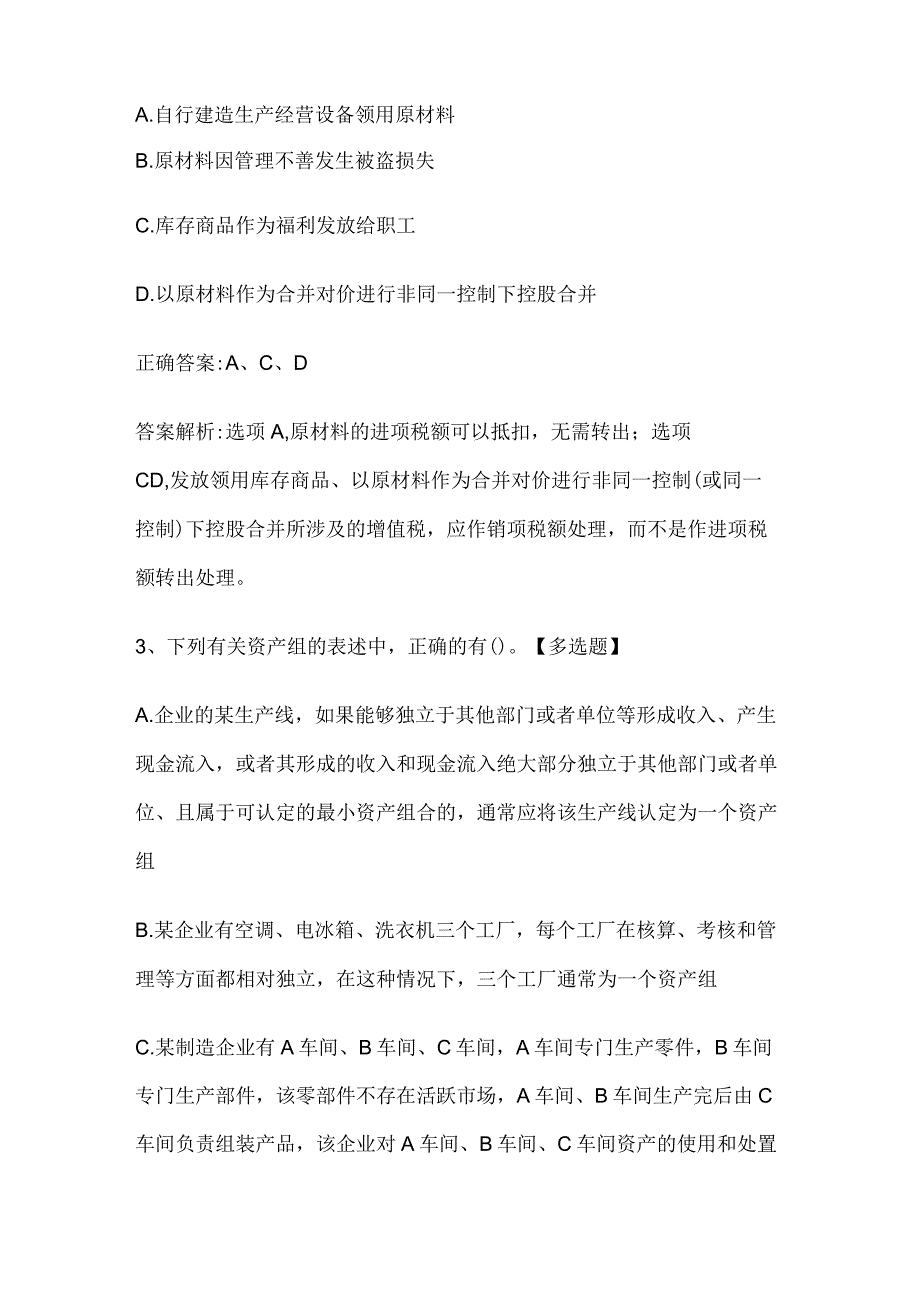 A.自行建造生产经营设备领用原材料

B.原材料因管理不善发生被盗损失

C.库存商品作为福利发放给职工

D.以原材料作为合并对价进行非同一控制下控股合并

正确答案:A、C、D

答案解析:选项A,原材料的进项税额可以抵扣，无需转出；选项CD,发放领用库存商品、以原材料作为合并对价进行非同一控制(或同一控制)下控股合并所涉及的增值税，应作销项税额处理，而不是作进项税额转出处理。

3、下列有关资产组的表述中，正确的有()。【多选题】

A.企业的某生产线，如果能够独立于其他部门或者单位等形成收入、产生现金流入，或者其形成的收入和现金流入绝大部分独立于其他部门或者单位、且属于可认定的最小资产组合的，通常应将该生产线认定为一个资产组

B.某企业有空调、电冰箱、洗衣机三个工厂，每个工厂在核算、考核和管理等方面都相对独立，在这种情况下，三个工厂通常为一个资产组

C.某制造企业有A车间、B车间、C车间，A车间专门生产零件，B车间专门生产部件，该零部件不存在活跃市场，A车间、B车间生产完后由C车间负责组装产品，该企业对A车间、B车间、C车间资产的使用和处置